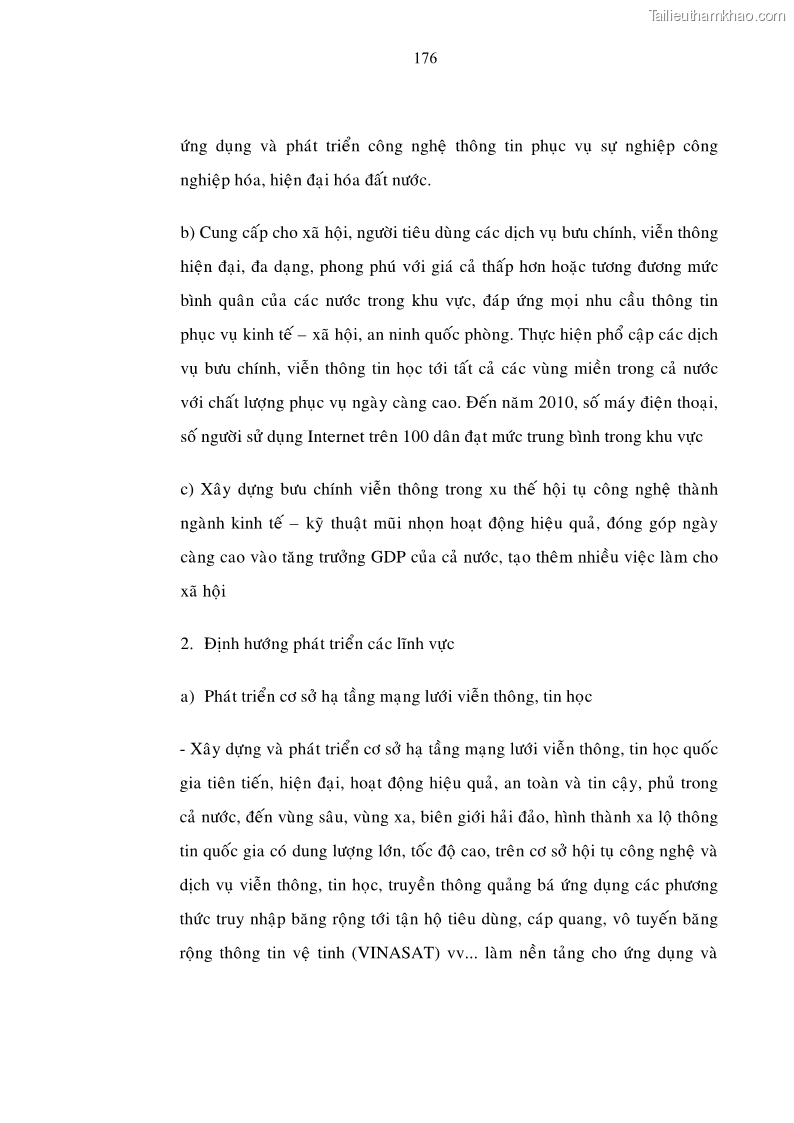 Tailieuthamkhao.com

176

ứng dụng và phát triển công nghệ thông tin phục vụ sự nghiệp công nghiệp hóa, hiện đại hóa đất nước.

b) Cung cấp cho xã hội, người tiêu dùng các dịch vụ bưu chính, viễn thông hiện đại, đa dạng, phong phú với giá cả thấp hơn hoặc tương đương mức bình quân của các nước trong khu vực, đáp ứng mọi nhu cầu thông tin phục vụ kinh tế – xã hội, an ninh quốc phòng. Thực hiện phổ cập các dịch vụ bưu chính, viễn thông tin học tới tất cả các vùng miền trong cả nước với chất lượng phục vụ ngày càng cao. Đến năm 2010, số máy điện thoại, số người sử dụng Internet trên 100 dân đạt mức trung bình trong khu vực

c) Xây dựng bưu chính viễn thông trong xu thế hội tụ công nghệ thành ngành kinh tế – kỹ thuật mũi nhọn hoạt động hiệu quả, đóng góp ngày càng cao vào tăng trưởng GDP của cả nước, tạo thêm nhiều việc làm cho xã hội

2. Định hướng phát triển các lĩnh vực

a) Phát triển cơ sở hạ tầng mạng lưới viễn thông, tin học

- Xây dựng và phát triển cơ sở hạ tầng mạng lưới viễn thông, tin học quốc gia tiên tiến, hiện đại, hoạt động hiệu quả, an toàn và tin cậy, phủ trong cả nước, đến vùng sâu, vùng xa, biên giới hải đảo, hình thành xa lộ thông tin quốc gia có dung lượng lớn, tốc độ cao, trên cơ sở hội tụ công nghệ và dịch vụ viễn thông, tin học, truyền thông quảng bá ứng dụng các phương thức truy nhập băng rộng tới tận hộ tiêu dùng, cáp quang, vô tuyến băng rộng thông tin vệ tinh (VINASAT) vv... làm nền tảng cho ứng dụng và